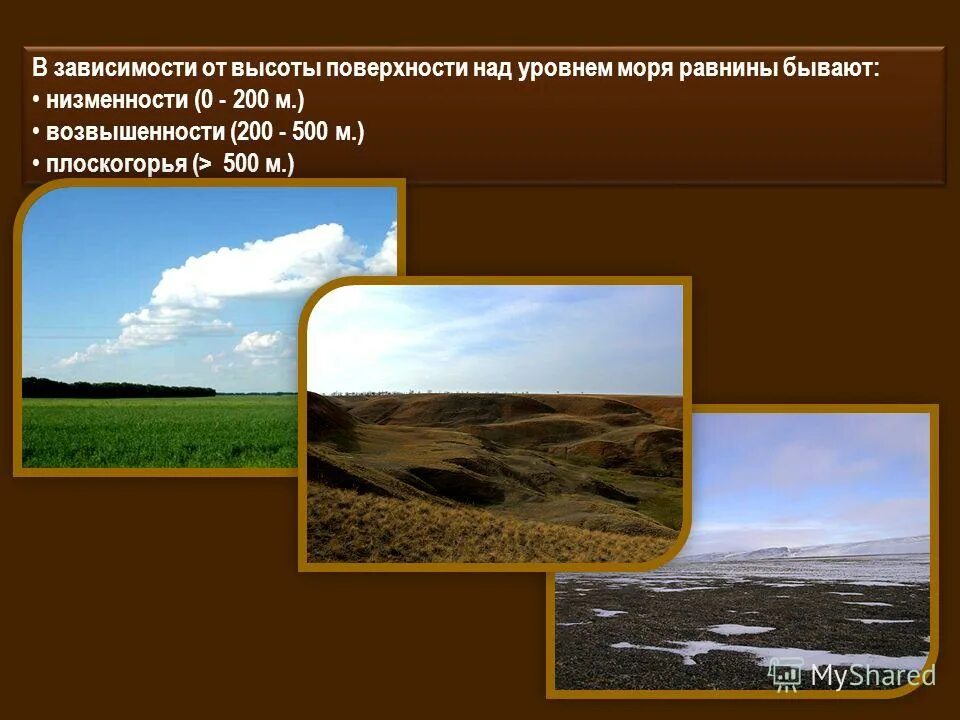 В зависимости от высоты поверхности над уровнем моря равнины бывают:
• низменности (0 - 200 м.)
• возвышенности (200 - 500 м.)
• плоскогорья (> 500 м.)

MyShared